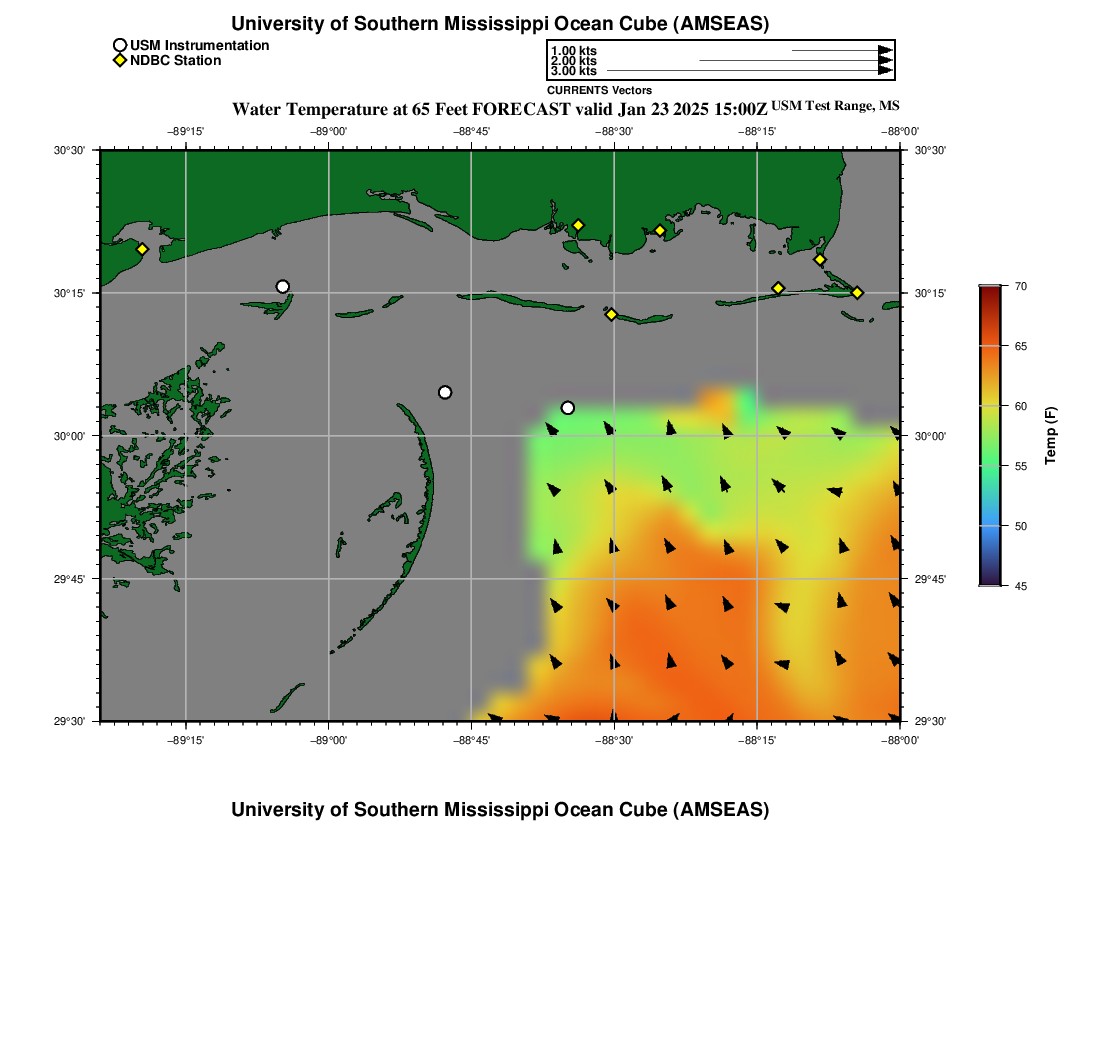 University of Southern Mississippi Ocean Cube (AMSEAS)

USM Instrumentation
NDBC Station

1.00 kts
2.00 kts
3.00 kts
CURRENTS Vectors

Water Temperature at 65 Feet FORECAST valid Jan 23 2025 15:00Z USM Test Range, MS

−89°15' −89°00' −88°45' −88°30' −88°15' −88°00'

30°30' 30°15' 30°00' 29°45' 29°30'

30°30' 30°15' 30°00' 29°45' 29°30'

−89°15' −89°00' −88°45' −88°30' −88°15' −88°00'

70
65
60
55
50
45
Temp (F)

University of Southern Mississippi Ocean Cube (AMSEAS)